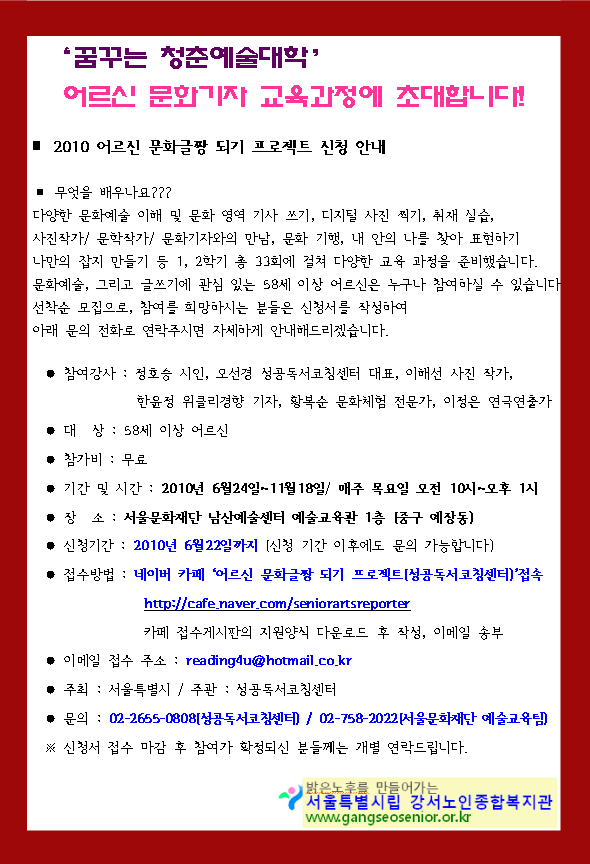 ‘꿈꾸는 청춘예술대학’

어르신 문화기자 교육과정에 초대합니다!

■ 2010 어르신 문화글짱 되기 프로젝트 신청 안내

■ 무엇을 배우나요???
다양한 문화예술 이해 및 문화 영역 기사 쓰기, 디지털 사진 찍기, 취재 실습, 사진작가/ 문학작가/ 문화기자와의 만남, 문화 기행, 내 안의 나를 찾아 표현하기 나만의 잡지 만들기 등 1, 2학기 총 33회에 걸쳐 다양한 교육 과정을 준비했습니다. 문화예술, 그리고 글쓰기에 관심 있는 58세 이상 어르신은 누구나 참여하실 수 있습니다 선착순 모집으로, 참여를 희망하시는 분들은 신청서를 작성하여 아래 문의 전화로 연락주시면 자세하게 안내해드리겠습니다.

● 참여강사 : 정호승 시인, 오선경 성공독서코칭센터 대표, 이해선 사진 작가, 한윤정 위클리경향 기자, 황복순 문화체험 전문가, 이정은 연극연출가

● 대 상 : 58세 이상 어르신

● 참가비 : 무료

● 기간 및 시간 : 2010년 6월24일~11월18일/ 매주 목요일 오전 10시~오후 1시

● 장 소 : 서울문화재단 남산예술센터 예술교육관 1층 (중구 예장동)

● 신청기간 : 2010년 6월22일까지 (신청 기간 이후에도 문의 가능합니다)

● 접수방법 : 네이버 카페 ‘어르신 문화글짱 되기 프로젝트(성공독서코칭센터)’접속
http://cafe.naver.com/seniorartsreporter
카페 접수게시판의 지원양식 다운로드 후 작성, 이메일 송부

● 이메일 접수 주소 : reading4u@hotmail.co.kr

● 주최 : 서울특별시 / 주관 : 성공독서코칭센터

● 문의 : 02-2655-0808(성공독서코칭센터) / 02-758-2022(서울문화재단 예술교육팀)

※ 신청서 접수 마감 후 참여가 확정되신 분들께는 개별 연락드립니다.

밝은노후를 만들어가는
서울특별시립 강서노인종합복지관
www.gangseosenior.or.kr